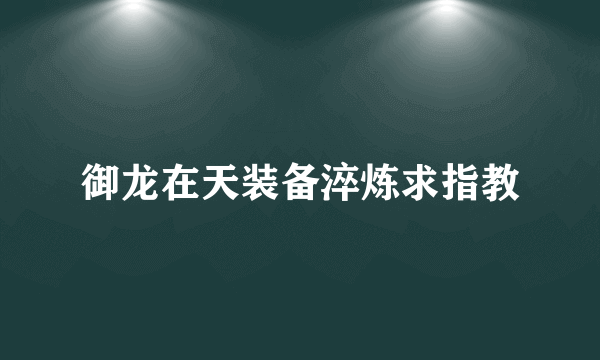 御龙在天装备淬炼求指教